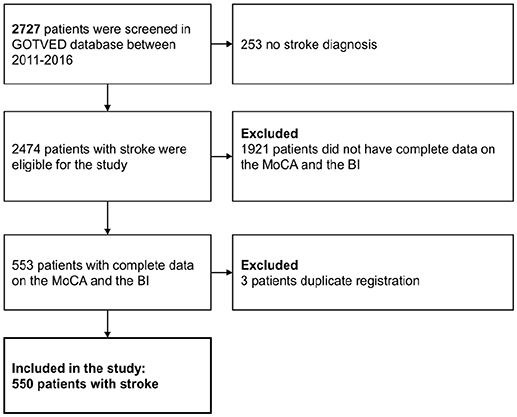 2727 patients were screened in GOTVED database between 2011-2016

253 no stroke diagnosis

2474 patients with stroke were eligible for the study

Excluded
1921 patients did not have complete data on the MoCA and the BI

553 patients with complete data on the MoCA and the BI

Excluded
3 patients duplicate registration

Included in the study:
550 patients with stroke